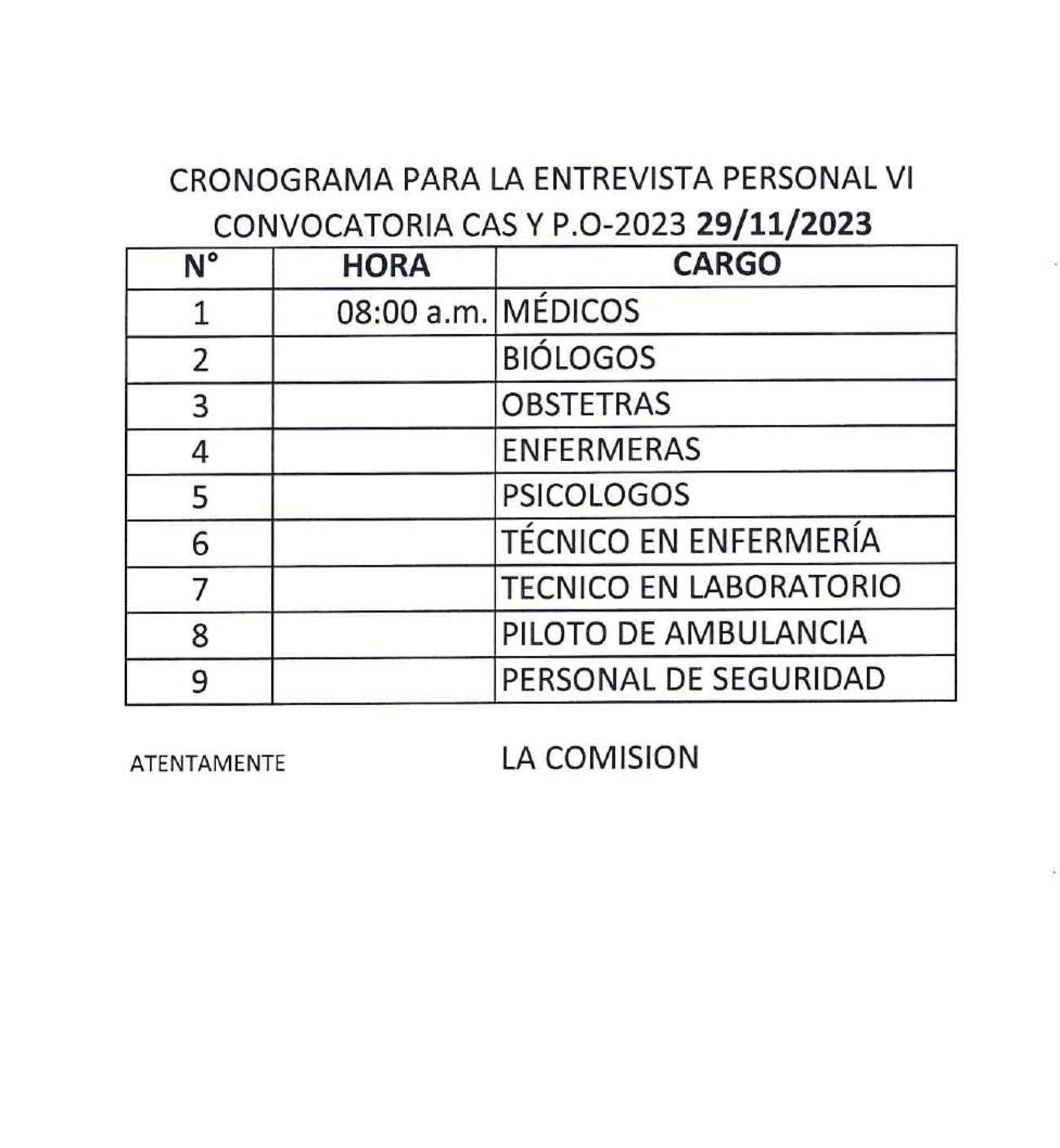 CRONOGRAMA PARA LA ENTREVISTA PERSONAL VI CONVOCATORIA CAS Y P.O-2023 29/11/2023

| N° | HORA | CARGO |
|---|---|---|
| 1 | 08:00 a.m. | MÉDICOS |
| 2 | | BIÓLOGOS |
| 3 | | OBSTETRAS |
| 4 | | ENFERMERAS |
| 5 | | PSICOLOGOS |
| 6 | | TÉCNICO EN ENFERMERÍA |
| 7 | | TECNICO EN LABORATORIO |
| 8 | | PILOTO DE AMBULANCIA |
| 9 | | PERSONAL DE SEGURIDAD |

ATENTAMENTE

LA COMISION